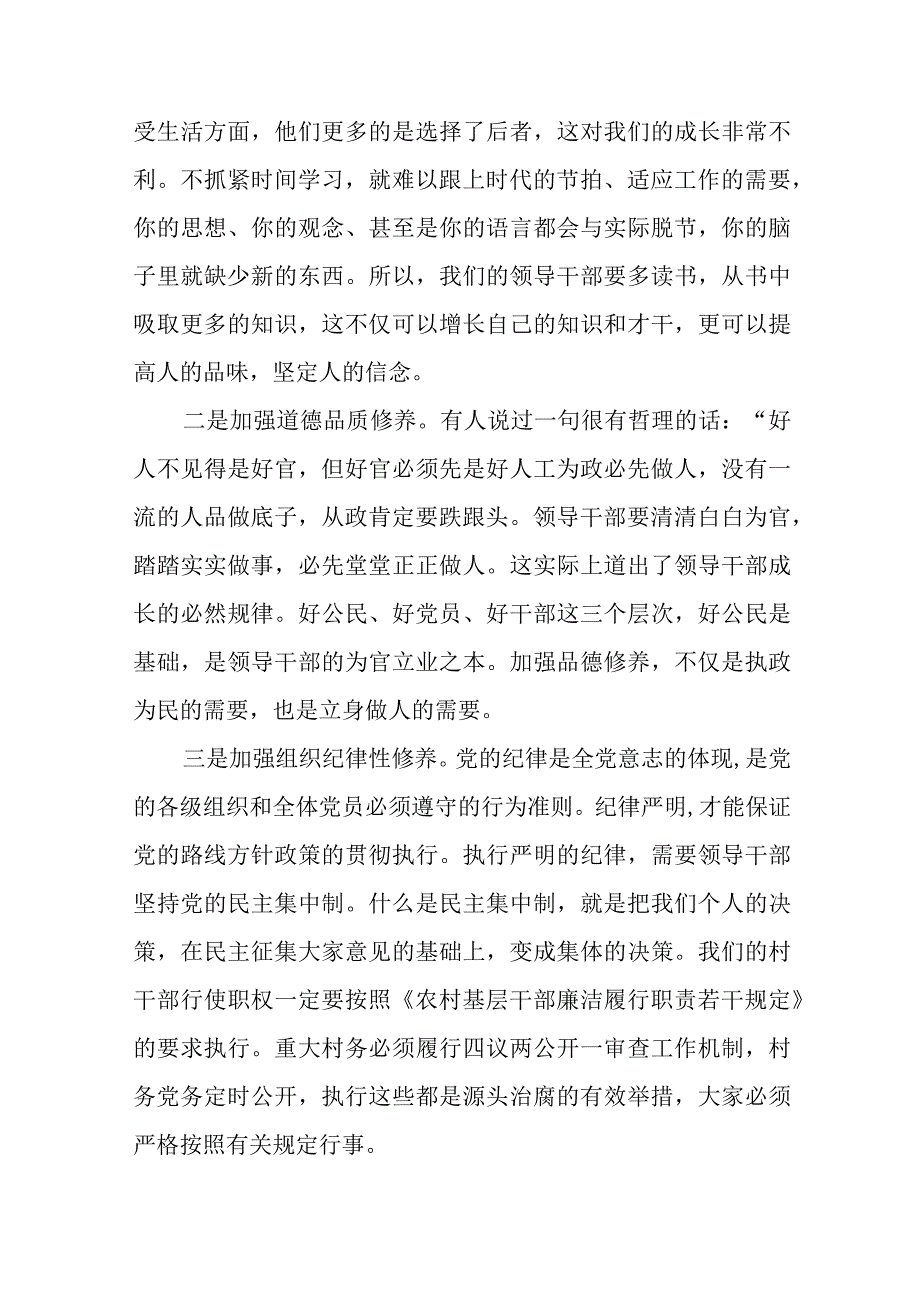 受生活方面，他们更多的是选择了后者，这对我们的成长非常不利。不抓紧时间学习，就难以跟上时代的节拍、适应工作的需要，你的思想、你的观念、甚至是你的语言都会与实际脱节，你的脑子里就缺少新的东西。所以，我们的领导干部要多读书，从书中吸取更多的知识，这不仅可以增长自己的知识和才干，更可以提高人的品味，坚定人的信念。

二是加强道德品质修养。有人说过一句很有哲理的话：“好人不见得是好官，但好官必须先是好人工为政必先做人，没有一流的人品做底子，从政肯定要跌跟头。领导干部要清清白白为官，踏踏实实做事，必先堂堂正正做人。这实际上道出了领导干部成长的必然规律。好公民、好党员、好干部这三个层次，好公民是基础，是领导干部的为官立业之本。加强品德修养，不仅是执政为民的需要，也是立身做人的需要。

三是加强组织纪律性修养。党的纪律是全党意志的体现,是党的各级组织和全体党员必须遵守的行为准则。纪律严明,才能保证党的路线方针政策的贯彻执行。执行严明的纪律，需要领导干部坚持党的民主集中制。什么是民主集中制，就是把我们个人的决策，在民主征集大家意见的基础上，变成集体的决策。我们的村干部行使职权一定要按照《农村基层干部廉洁履行职责若干规定》的要求执行。重大村务必须履行四议两公开一审查工作机制，村务党务定时公开，执行这些都是源头治腐的有效举措，大家必须严格按照有关规定行事。